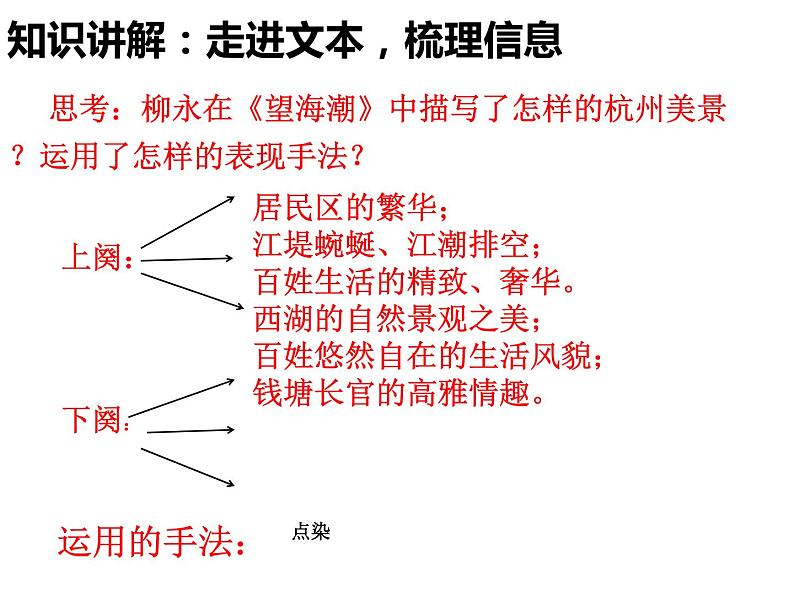 知识讲解：走进文本，梳理信息

思考：柳永在《望海潮》中描写了怎样的杭州美景？运用了怎样的表现手法？

上阕：

居民区的繁华；
江堤蜿蜒、江潮排空；
百姓生活的精致、奢华。
西湖的自然景观之美；
百姓悠然自在的生活风貌；
钱塘长官的高雅情趣。

下阕：

运用的手法：

点染